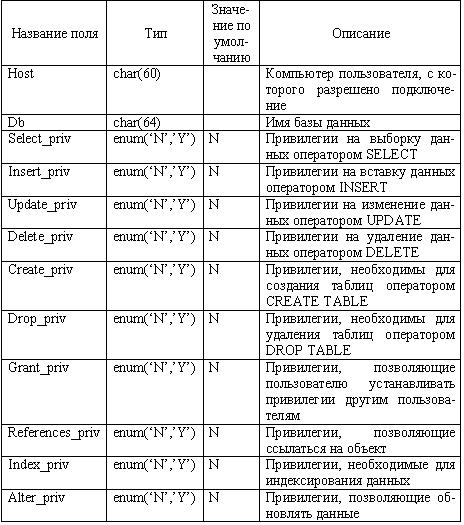 | Название поля | Тип | Значение по умолчанию | Описание |
|---|---|---|---|
| Host | char(60) | | Компьютер пользователя, с которого разрешено подключение |
| Db | char(64) | | Имя базы данных |
| Select_priv | enum('N','Y') | N | Привилегии на выборку данных оператором SELECT |
| Insert_priv | enum('N','Y') | N | Привилегии на вставку данных оператором INSERT |
| Update_priv | enum('N','Y') | N | Привилегии на изменение данных оператором UPDATE |
| Delete_priv | enum('N','Y') | N | Привилегии на удаление данных оператором DELETE |
| Create_priv | enum('N','Y') | N | Привилегии, необходимы для создания таблиц оператором CREATE TABLE |
| Drop_priv | enum('N','Y') | N | Привилегии, необходимы для удаления таблиц оператором DROP TABLE |
| Grant_priv | enum('N','Y') | N | Привилегии, позволяющие пользователю устанавливать привилегии другим пользователям |
| References_priv | enum('N','Y') | N | Привилегии, позволяющие ссылаться на объект |
| Index_priv | enum('N','Y') | N | Привилегии, необходимые для индексирования данных |
| Alter_priv | enum('N','Y') | N | Привилегии, позволяющие обновлять данные |